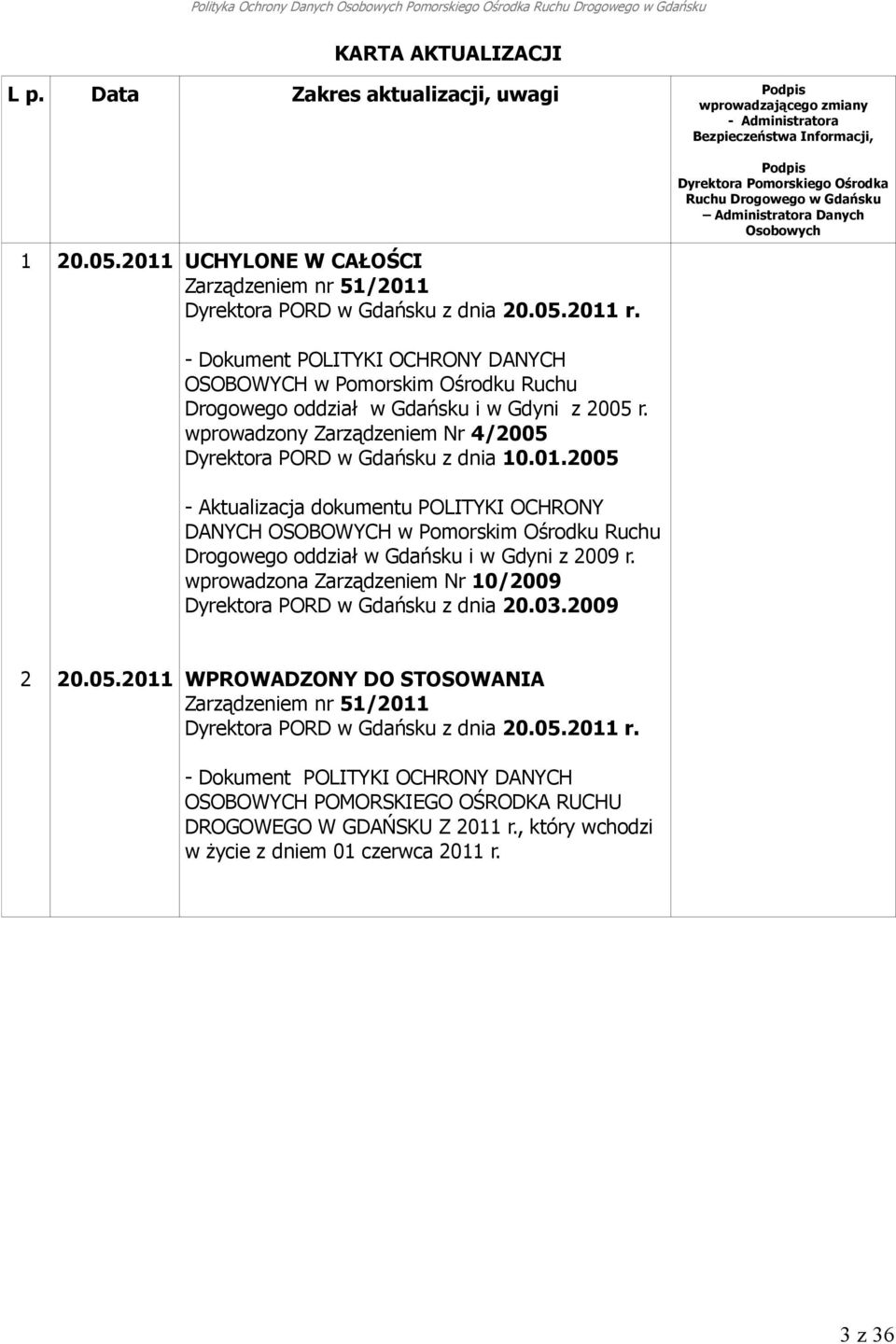 Polityka Ochrony Danych Osobowych Pomorskiego Ośrodka Ruchu Drogowego w Gdańsku

KARTA AKTUALIZACJI

| L p. | Data | Zakres aktualizacji, uwagi | Podpis wprowadzającego zmiany - Administratora Bezpieczeństwa Informacji, Podpis Dyrektora Pomorskiego Ośrodka Ruchu Drogowego w Gdańsku – Administratora Danych Osobowych |
|---|---|---|---|
| 1 | 20.05.2011 | UCHYLONE W CAŁOŚCI Zarządzeniem nr 51/2011 Dyrektora PORD w Gdańsku z dnia 20.05.2011 r. - Dokument POLITYKI OCHRONY DANYCH OSOBOWYCH w Pomorskim Ośrodku Ruchu Drogowego oddział w Gdańsku i w Gdyni z 2005 r. wprowadzony Zarządzeniem Nr 4/2005 Dyrektora PORD w Gdańsku z dnia 10.01.2005 - Aktualizacja dokumentu POLITYKI OCHRONY DANYCH OSOBOWYCH w Pomorskim Ośrodku Ruchu Drogowego oddział w Gdańsku i w Gdyni z 2009 r. wprowadzona Zarządzeniem Nr 10/2009 Dyrektora PORD w Gdańsku z dnia 20.03.2009 | |
| 2 | 20.05.2011 | WPROWADZONY DO STOSOWANIA Zarządzeniem nr 51/2011 Dyrektora PORD w Gdańsku z dnia 20.05.2011 r. - Dokument POLITYKI OCHRONY DANYCH OSOBOWYCH POMORSKIEGO OŚRODKA RUCHU DROGOWEGO W GDAŃSKU Z 2011 r., który wchodzi w życie z dniem 01 czerwca 2011 r. | |

3 z 36